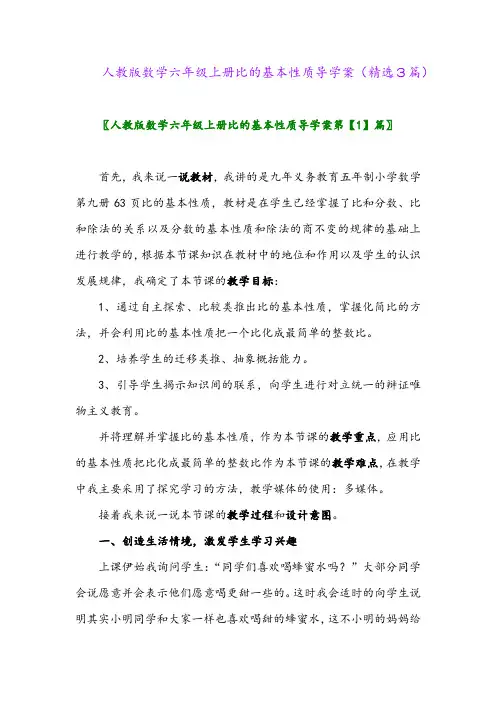 人教版数学六年级上册比的基本性质导学案（精选3篇）

〖人教版数学六年级上册比的基本性质导学案第【1】篇〗

首先，我来说一说教材，我讲的是九年义务教育五年制小学数学第九册63页比的基本性质，教材是在学生已经掌握了比和分数、比和除法的关系以及分数的基本性质和除法的商不变的规律的基础上进行教学的，根据本节课知识在教材中的地位和作用以及学生的认识发展规律，我确定了本节课的教学目标：

1、通过自主探索、比较类推出比的基本性质，掌握化简比的方法，并会利用比的基本性质把一个比化成最简单的整数比。

2、培养学生的迁移类推、抽象概括能力。

3、引导学生揭示知识间的联系，向学生进行对立统一的辩证唯物主义教育。

并将理解并掌握比的基本性质，作为本节课的教学重点，应用比的基本性质把比化成最简单的整数比作为本节课的教学难点，在教学中我主要采用了探究学习的方法，教学媒体的使用：多媒体。

接着我来说一说本节课的教学过程和设计意图。

一、创造生活情境，激发学生学习兴趣

上课伊始我询问学生：“同学们喜欢喝蜂蜜水吗？”大部分同学会说愿意并会表示他们愿意喝更甜一些的。这时我会适时的向学生说明其实小明同学和大家一样也喜欢喝甜的蜂蜜水，这不小明的妈妈给